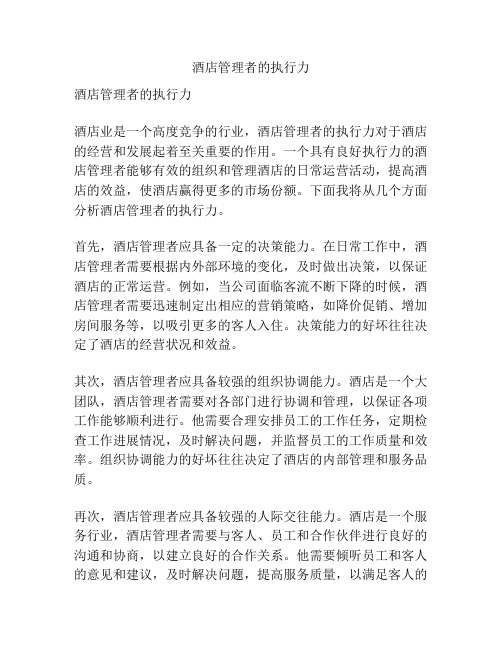 酒店管理者的执行力

酒店管理者的执行力

酒店业是一个高度竞争的行业，酒店管理者的执行力对于酒店的经营和发展起着至关重要的作用。一个具有良好执行力的酒店管理者能够有效的组织和管理酒店的日常运营活动，提高酒店的效益，使酒店赢得更多的市场份额。下面我将从几个方面分析酒店管理者的执行力。

首先，酒店管理者应具备一定的决策能力。在日常工作中，酒店管理者需要根据内外部环境的变化，及时做出决策，以保证酒店的正常运营。例如，当公司面临客流不断下降的时候，酒店管理者需要迅速制定出相应的营销策略，如降价促销、增加房间服务等，以吸引更多的客人入住。决策能力的好坏往往决定了酒店的经营状况和效益。

其次，酒店管理者应具备较强的组织协调能力。酒店是一个大团队，酒店管理者需要对各部门进行协调和管理，以保证各项工作能够顺利进行。他需要合理安排员工的工作任务，定期检查工作进展情况，及时解决问题，并监督员工的工作质量和效率。组织协调能力的好坏往往决定了酒店的内部管理和服务品质。

再次，酒店管理者应具备较强的人际交往能力。酒店是一个服务行业，酒店管理者需要与客人、员工和合作伙伴进行良好的沟通和协商，以建立良好的合作关系。他需要倾听员工和客人的意见和建议，及时解决问题，提高服务质量，以满足客人的